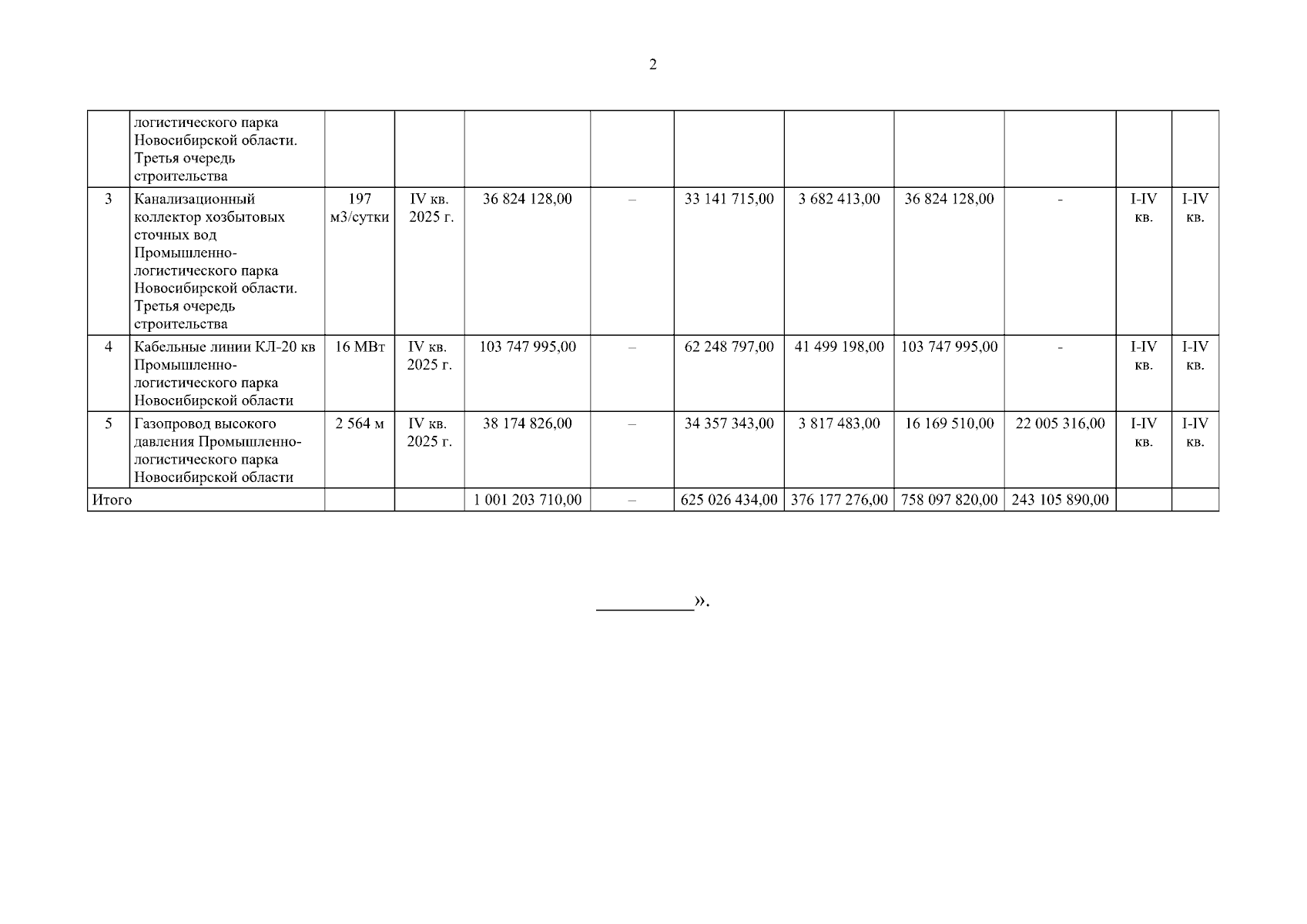 2

| | | | | | | | | | | | |
|---|---|---|---|---|---|---|---|---|---|---|---|
| | логистического парка Новосибирской области. Третья очередь строительства | | | | | | | | | | |
| 3 | Канализационный коллектор хозбытовых сточных вод Промышленно-логистического парка Новосибирской области. Третья очередь строительства | 197 м3/сутки | IV кв. 2025 г. | 36 824 128,00 | – | 33 141 715,00 | 3 682 413,00 | 36 824 128,00 | - | I-IV кв. | I-IV кв. |
| 4 | Кабельные линии КЛ-20 кв Промышленно-логистического парка Новосибирской области | 16 МВт | IV кв. 2025 г. | 103 747 995,00 | – | 62 248 797,00 | 41 499 198,00 | 103 747 995,00 | - | I-IV кв. | I-IV кв. |
| 5 | Газопровод высокого давления Промышленно-логистического парка Новосибирской области | 2 564 м | IV кв. 2025 г. | 38 174 826,00 | – | 34 357 343,00 | 3 817 483,00 | 16 169 510,00 | 22 005 316,00 | I-IV кв. | I-IV кв. |
| Итого | | | | 1 001 203 710,00 | – | 625 026 434,00 | 376 177 276,00 | 758 097 820,00 | 243 105 890,00 | | |

__________».